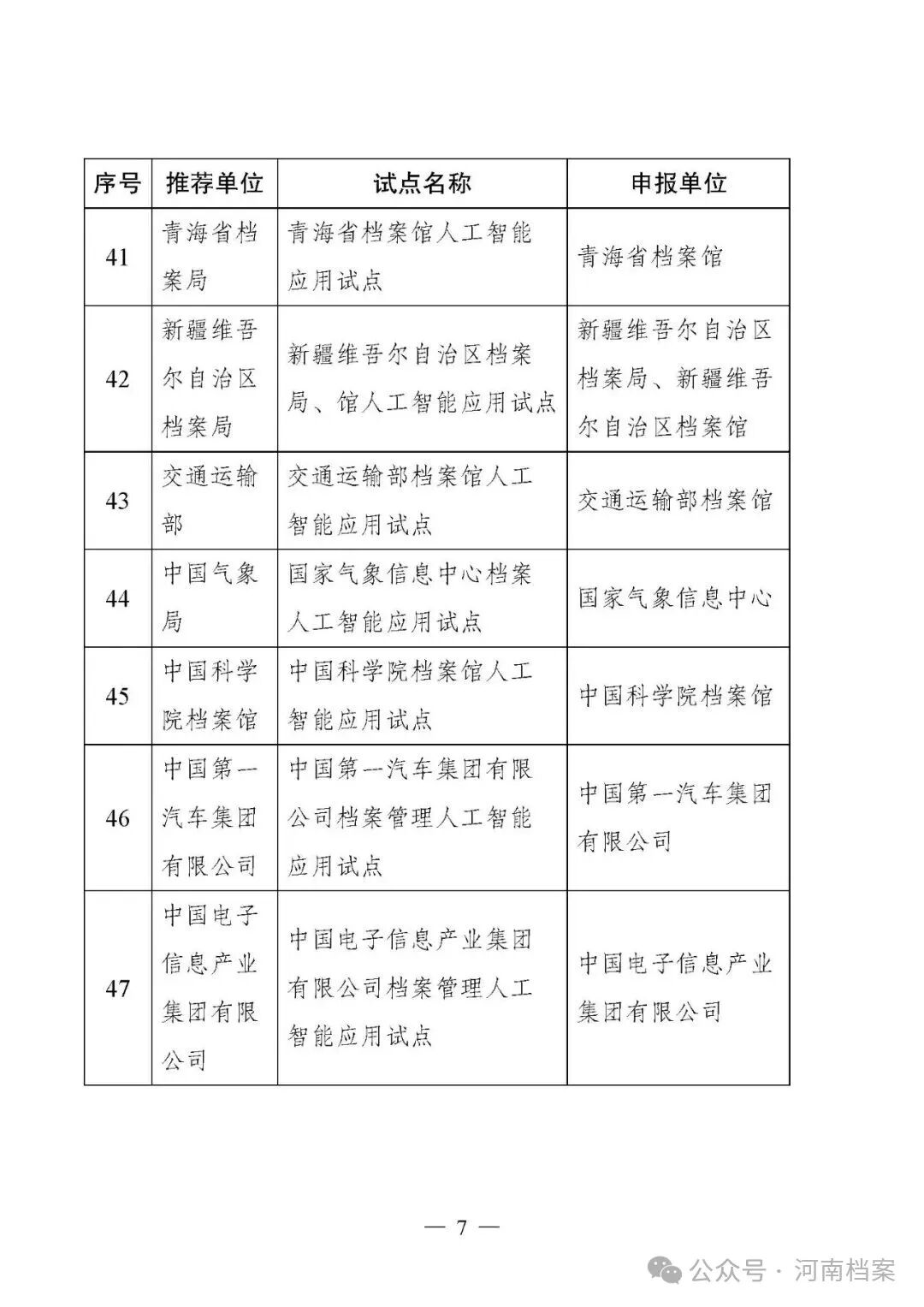 | 序号 | 推荐单位 | 试点名称 | 申报单位 |
|---|---|---|---|
| 41 | 青海省档案局 | 青海省档案馆人工智能应用试点 | 青海省档案馆 |
| 42 | 新疆维吾尔自治区档案局 | 新疆维吾尔自治区档案局、馆人工智能应用试点 | 新疆维吾尔自治区档案局、新疆维吾尔自治区档案馆 |
| 43 | 交通运输部 | 交通运输部档案馆人工智能应用试点 | 交通运输部档案馆 |
| 44 | 中国气象局 | 国家气象信息中心档案人工智能应用试点 | 国家气象信息中心 |
| 45 | 中国科学院档案馆 | 中国科学院档案馆人工智能应用试点 | 中国科学院档案馆 |
| 46 | 中国第一汽车集团有限公司 | 中国第一汽车集团有限公司档案管理人工智能应用试点 | 中国第一汽车集团有限公司 |
| 47 | 中国电子信息产业集团有限公司 | 中国电子信息产业集团有限公司档案管理人工智能应用试点 | 中国电子信息产业集团有限公司 |

— 7 —

公众号 · 河南档案